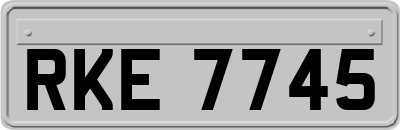 RKE 7745